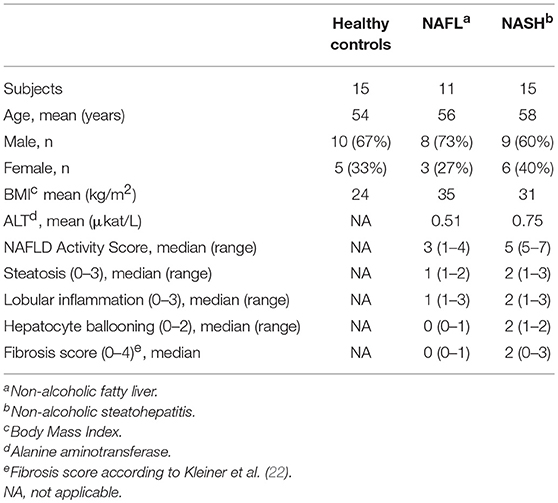 | | Healthy controls | NAFL$^a$ | NASH$^b$ |
|---|---|---|---|
| Subjects | 15 | 11 | 15 |
| Age, mean (years) | 54 | 56 | 58 |
| Male, n | 10 (67%) | 8 (73%) | 9 (60%) |
| Female, n | 5 (33%) | 3 (27%) | 6 (40%) |
| BMI$^c$ mean (kg/m$^2$) | 24 | 35 | 31 |
| ALT$^d$, mean (μkat/L) | NA | 0.51 | 0.75 |
| NAFLD Activity Score, median (range) | NA | 3 (1–4) | 5 (5–7) |
| Steatosis (0–3), median (range) | NA | 1 (1–2) | 2 (1–3) |
| Lobular inflammation (0–3), median (range) | NA | 1 (1–3) | 2 (1–3) |
| Hepatocyte ballooning (0–2), median (range) | NA | 0 (0–1) | 2 (1–2) |
| Fibrosis score (0–4)$^e$, median | NA | 0 (0–1) | 2 (0–3) |

$^a$Non-alcoholic fatty liver.
$^b$Non-alcoholic steatohepatitis.
$^c$Body Mass Index.
$^d$Alanine aminotransferase.
$^e$Fibrosis score according to Kleiner et al. (22).
NA, not applicable.